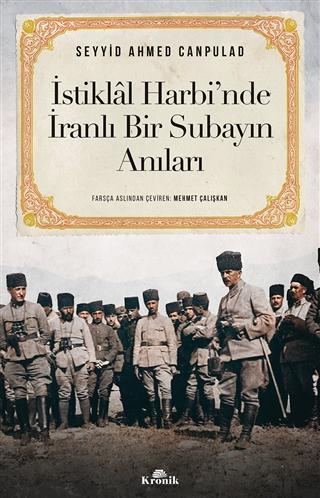 SEYYİD AHMED CANPULAD

İstiklâl Harbi'nde İranlı Bir Subayın Anıları

FARSÇA ASLINDAN ÇEVİREN: MEHMET ÇALIŞKAN

Kronik